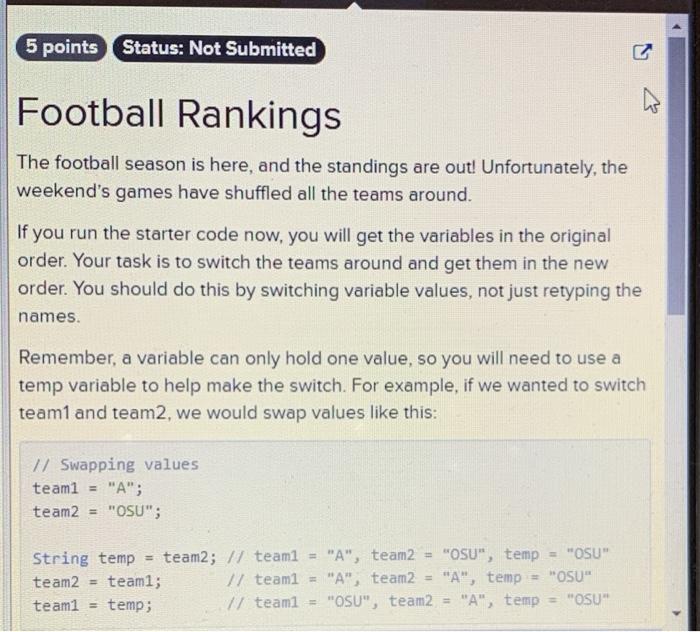 5 points Status: Not Submitted

Football Rankings

The football season is here, and the standings are out! Unfortunately, the weekend's games have shuffled all the teams around.

If you run the starter code now, you will get the variables in the original order. Your task is to switch the teams around and get them in the new order. You should do this by switching variable values, not just retyping the names.

Remember, a variable can only hold one value, so you will need to use a temp variable to help make the switch. For example, if we wanted to switch team1 and team2, we would swap values like this:

// Swapping values
team1 = "A";
team2 = "OSU";

String temp = team2; // team1 = "A", team2 = "OSU", temp = "OSU"
team2 = team1;       // team1 = "A", team2 = "A", temp = "OSU"
team1 = temp;        // team1 = "OSU", team2 = "A", temp = "OSU"